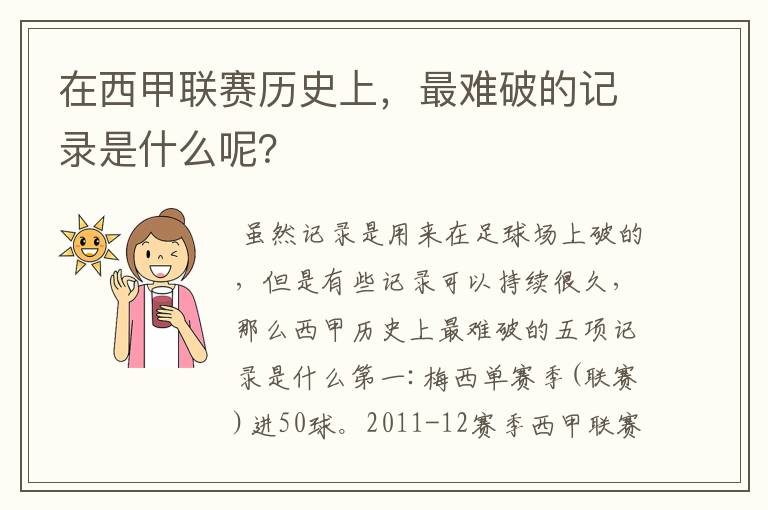 在西甲联赛历史上，最难破的记录是什么呢?

虽然记录是用来在足球场上破的，但是有些记录可以持续很久，那么西甲历史上最难破的五项记录是什么第一：梅西单赛季（联赛）进50球。2011-12赛季西甲联赛